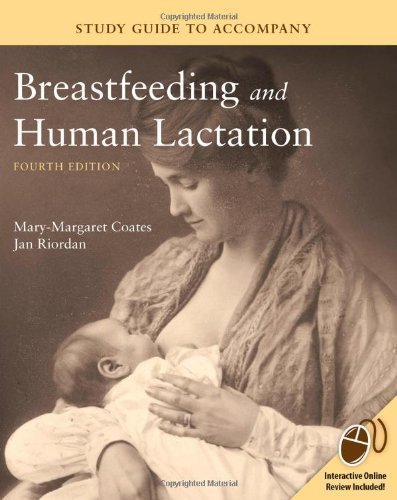 Copyrighted Material

STUDY GUIDE TO ACCOMPANY

Breastfeeding and Human Lactation

FOURTH EDITION

Mary-Margaret Coates
Jan Riordan

Interactive Online Review Included!

Copyrighted Material